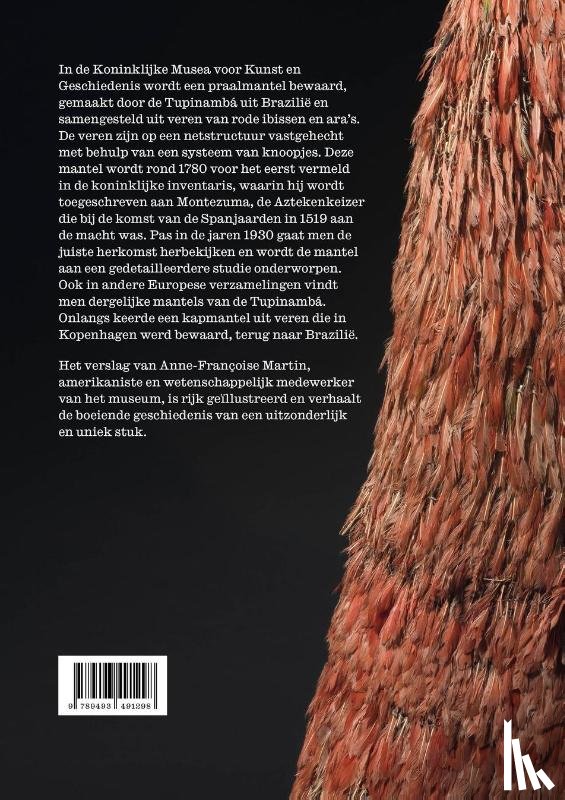 In de Koninklijke Musea voor Kunst en Geschiedenis wordt een praalmantel bewaard, gemaakt door de Tupinambá uit Brazilië en samengesteld uit veren van rode ibissen en ara's. De veren zijn op een netstructuur vastgehecht met behulp van een systeem van knoopjes. Deze mantel wordt rond 1780 voor het eerst vermeld in de koninklijke inventaris, waarin hij wordt toegeschreven aan Montezuma, de Aztekenkeizer die bij de komst van de Spanjaarden in 1519 aan de macht was. Pas in de jaren 1930 gaat men de juiste herkomst herbekijken en wordt de mantel aan een gedetailleerdere studie onderworpen. Ook in andere Europese verzamelingen vindt men dergelijke mantels van de Tupinambá. Onlangs keerde een kapmantel uit veren die in Kopenhagen werd bewaard, terug naar Brazilië.

Het verslag van Anne-Françoise Martin, amerikaniste en wetenschappelijk medewerker van het museum, is rijk geïllustreerd en verhaalt de boeiende geschiedenis van een uitzonderlijk en uniek stuk.

9 789493 491298